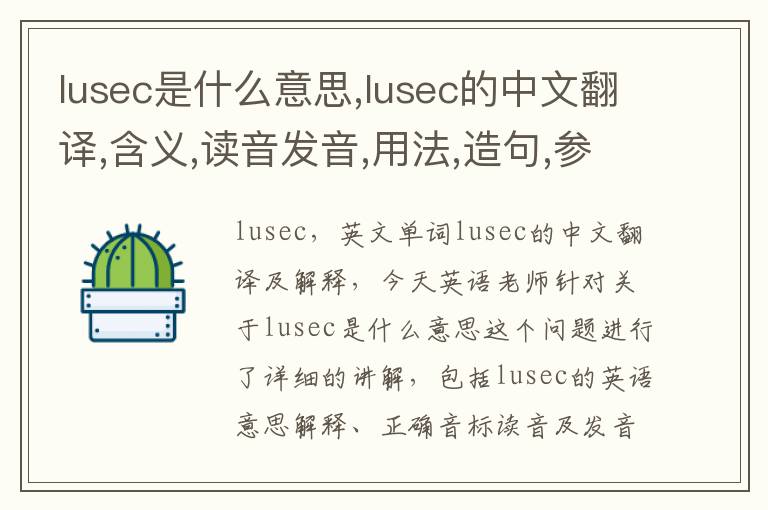 lusec是什么意思,lusec的中文翻译,含义,读音发音,用法,造句,参

lusec，英文单词lusec的中文翻译及解释，今天英语老师针对关于lusec是什么意思这个问题进行了详细的讲解，包括lusec的英语意思解释、正确音标读音及发音